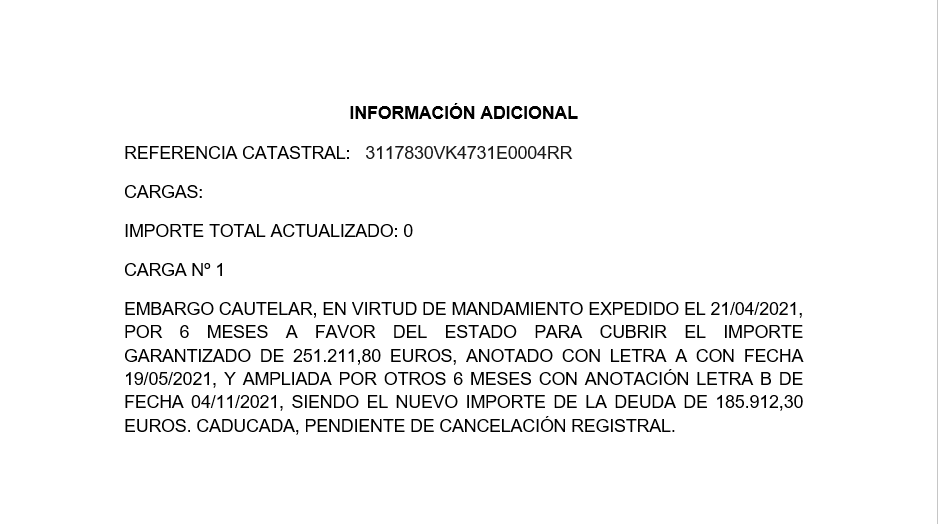 INFORMACIÓN ADICIONAL

REFERENCIA CATASTRAL: 3117830VK4731E0004RR

CARGAS:

IMPORTE TOTAL ACTUALIZADO: 0

CARGA Nº 1

EMBARGO CAUTELAR, EN VIRTUD DE MANDAMIENTO EXPEDIDO EL 21/04/2021, POR 6 MESES A FAVOR DEL ESTADO PARA CUBRIR EL IMPORTE GARANTIZADO DE 251.211,80 EUROS, ANOTADO CON LETRA A CON FECHA 19/05/2021, Y AMPLIADA POR OTROS 6 MESES CON ANOTACIÓN LETRA B DE FECHA 04/11/2021, SIENDO EL NUEVO IMPORTE DE LA DEUDA DE 185.912,30 EUROS. CADUCADA, PENDIENTE DE CANCELACIÓN REGISTRAL.